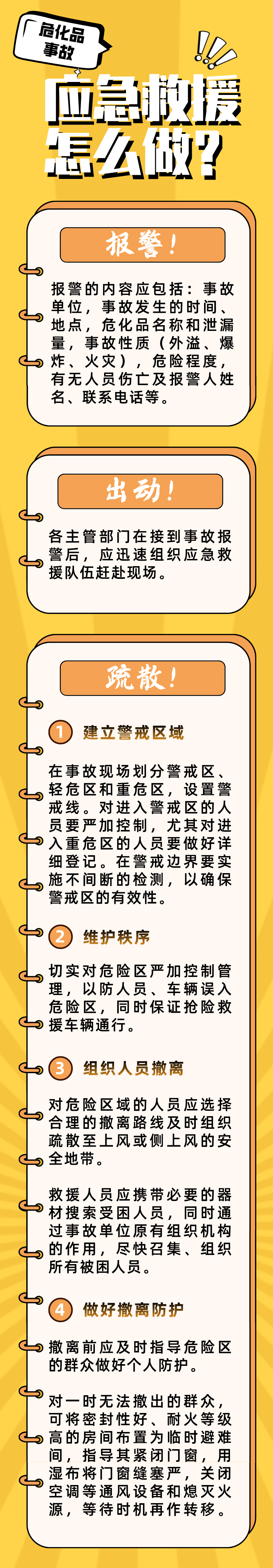 危化品事故

应急救援怎么做？

报警！

报警的内容应包括：事故单位，事故发生的时间、地点，危化品名称和泄漏量，事故性质（外溢、爆炸、火灾），危险程度，有无人员伤亡及报警人姓名、联系电话等。

出动！

各主管部门在接到事故报警后，应迅速组织应急救援队伍赶赴现场。

疏散！

1 建立警戒区域

在事故现场划分警戒区、轻危区和重危区，设置警戒线。对进入警戒区的人员要严加控制，尤其对进入重危区的人员要做好详细登记。在警戒边界要实施不间断的检测，以确保警戒区的有效性。

2 维护秩序

切实对危险区严加控制管理，以防人员、车辆误入危险区，同时保证抢险救援车辆通行。

3 组织人员撤离

对危险区域的人员应选择合理的撤离路线及时组织疏散至上风或侧上风的安全地带。

救援人员应携带必要的器材搜索受困人员，同时通过事故单位原有组织机构的作用，尽快召集、组织所有被困人员。

4 做好撤离防护

撤离前应及时指导危险区的群众做好个人防护。

对一时无法撤出的群众，可将密封性好、耐火等级高的房间布置为临时避难间，指导其紧闭门窗，用湿布将门窗缝塞严，关闭空调等通风设备和熄灭火源，等待时机再作转移。